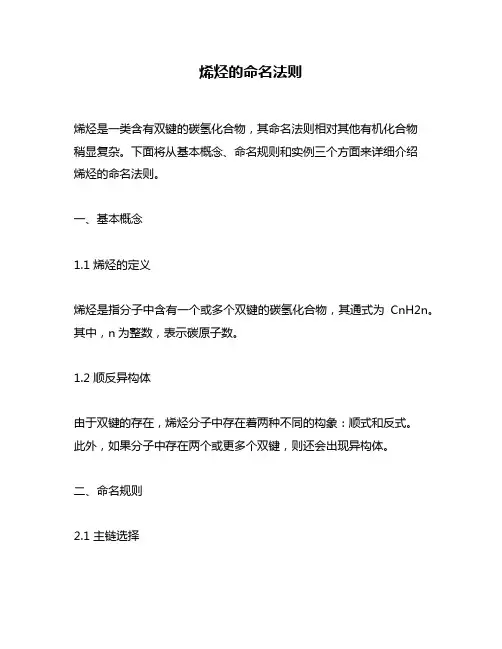 烯烃的命名法则

烯烃是一类含有双键的碳氢化合物，其命名法则相对其他有机化合物稍显复杂。下面将从基本概念、命名规则和实例三个方面来详细介绍烯烃的命名法则。

一、基本概念

1.1 烯烃的定义

烯烃是指分子中含有一个或多个双键的碳氢化合物，其通式为 CnH2n。其中，n 为整数，表示碳原子数。

1.2 顺反异构体

由于双键的存在，烯烃分子中存在着两种不同的构象：顺式和反式。此外，如果分子中存在两个或更多个双键，则还会出现异构体。

二、命名规则

2.1 主链选择